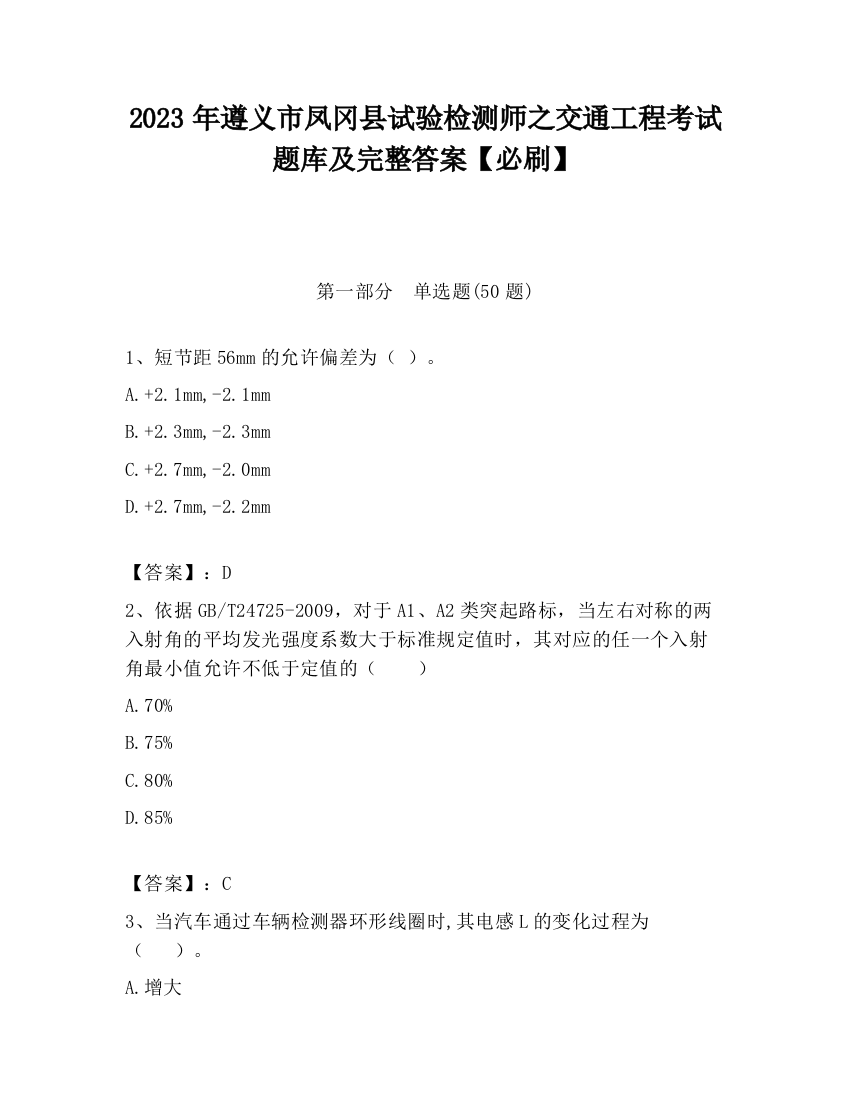 2023 年遵义市凤冈县试验检测师之交通工程考试题库及完整答案【必刷】

第一部分　单选题(50 题)

1、短节距 56mm 的允许偏差为（ ）。

A.+2.1mm,-2.1mm

B.+2.3mm,-2.3mm

C.+2.7mm,-2.0mm

D.+2.7mm,-2.2mm

【答案】：D

2、依据 GB/T24725-2009，对于 A1、A2 类突起路标，当左右对称的两入射角的平均发光强度系数大于标准规定值时，其对应的任一个入射角最小值允许不低于定值的（　　）

A.70%

B.75%

C.80%

D.85%

【答案】：C

3、当汽车通过车辆检测器环形线圈时,其电感 L 的变化过程为（　　）。

A.增大